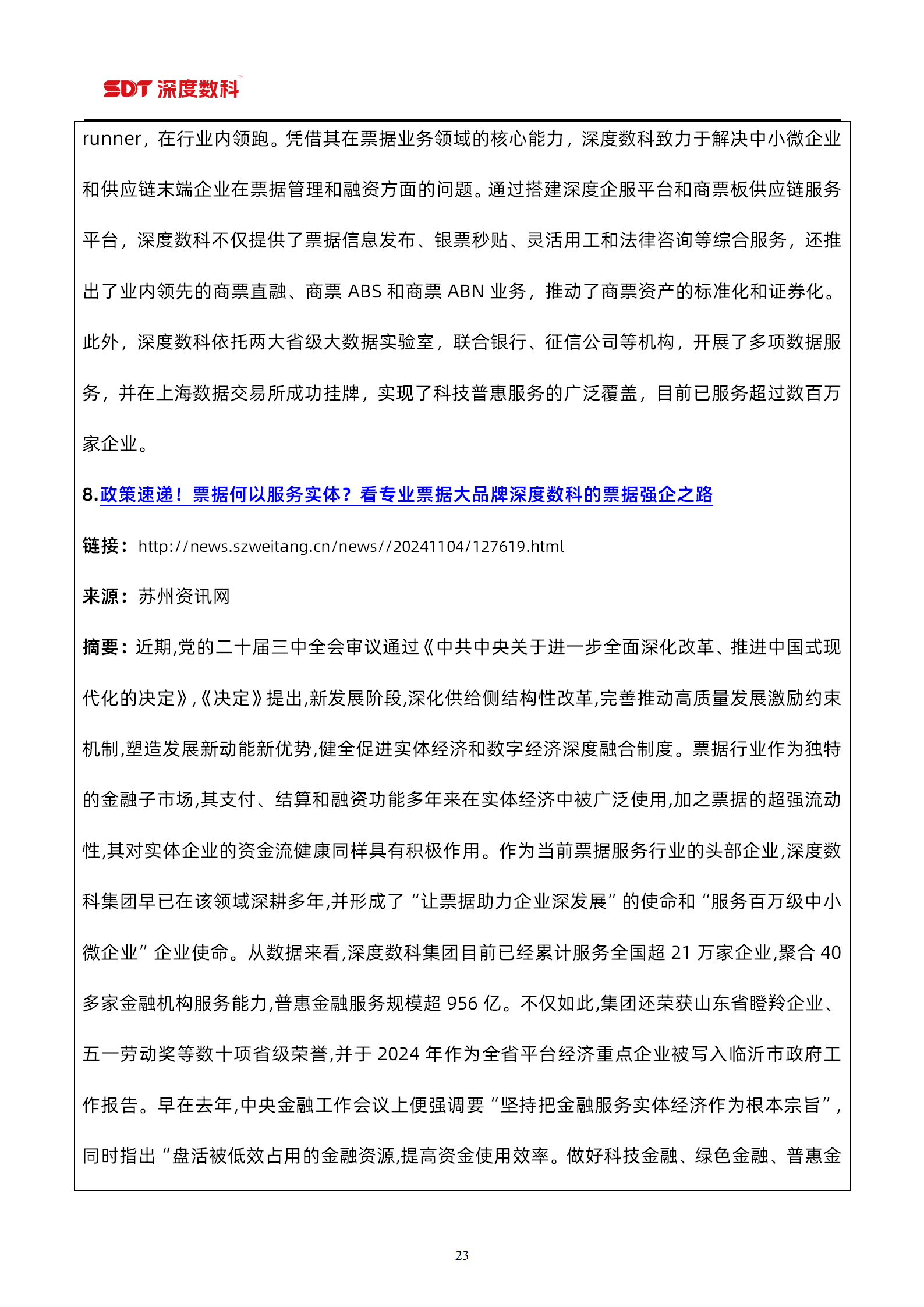 SDT 深度数科

runner，在行业内领跑。凭借其在票据业务领域的核心能力，深度数科致力于解决中小微企业和供应链末端企业在票据管理和融资方面的问题。通过搭建深度企服平台和商票板供应链服务平台，深度数科不仅提供了票据信息发布、银票秒贴、灵活用工和法律咨询等综合服务，还推出了业内领先的商票直融、商票 ABS 和商票 ABN 业务，推动了商票资产的标准化和证券化。此外，深度数科依托两大省级大数据实验室，联合银行、征信公司等机构，开展了多项数据服务，并在上海数据交易所成功挂牌，实现了科技普惠服务的广泛覆盖，目前已服务超过数百万家企业。

8.政策速递！票据何以服务实体？看专业票据大品牌深度数科的票据强企之路

链接：http://news.szweitang.cn/news//20241104/127619.html

来源：苏州资讯网

摘要：近期,党的二十届三中全会审议通过《中共中央关于进一步全面深化改革、推进中国式现代化的决定》,《决定》提出,新发展阶段,深化供给侧结构性改革,完善推动高质量发展激励约束机制,塑造发展新动能新优势,健全促进实体经济和数字经济深度融合制度。票据行业作为独特的金融子市场,其支付、结算和融资功能多年来在实体经济中被广泛使用,加之票据的超强流动性,其对实体企业的资金流健康同样具有积极作用。作为当前票据服务行业的头部企业,深度数科集团早已在该领域深耕多年,并形成了“让票据助力企业深发展”的使命和“服务百万级中小微企业”企业使命。从数据来看,深度数科集团目前已经累计服务全国超 21 万家企业,聚合 40 多家金融机构服务能力,普惠金融服务规模超 956 亿。不仅如此,集团还荣获山东省瞪羚企业、五一劳动奖等数十项省级荣誉,并于 2024 年作为全省平台经济重点企业被写入临沂市政府工作报告。早在去年,中央金融工作会议上便强调要“坚持把金融服务实体经济作为根本宗旨”,同时指出“盘活被低效占用的金融资源,提高资金使用效率。做好科技金融、绿色金融、普惠金

23